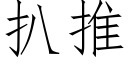 扒推